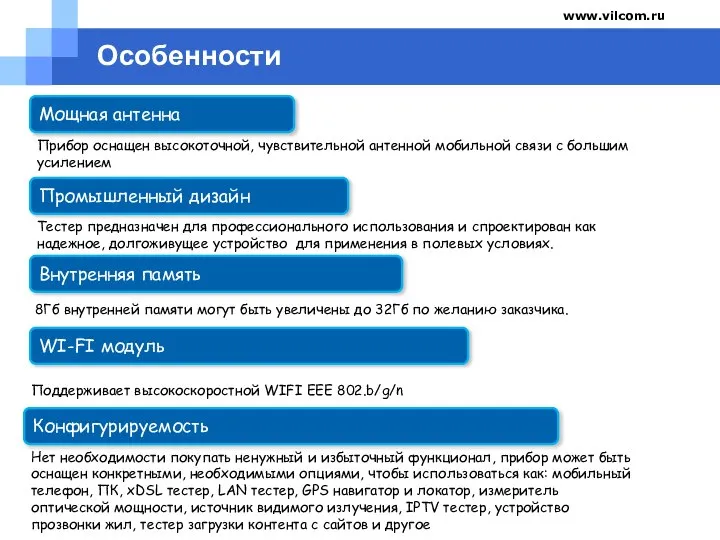 www.vilcom.ru

Особенности

Мощная антенна

Прибор оснащен высокоточной, чувствительной антенной мобильной связи с большим усилением

Промышленный дизайн

Тестер предназначен для профессионального использования и спроектирован как надежное, долгоживущее устройство для применения в полевых условиях.

Внутренняя память

8Гб внутренней памяти могут быть увеличены до 32Гб по желанию заказчика.

WI-FI модуль

Поддерживает высокоскоростной WIFI EEE 802.b/g/n

Конфигурируемость

Нет необходимости покупать ненужный и избыточный функционал, прибор может быть оснащен конкретными, необходимыми опциями, чтобы использоваться как: мобильный телефон, ПК, xDSL тестер, LAN тестер, GPS навигатор и локатор, измеритель оптической мощности, источник видимого излучения, IPTV тестер, устройство прозвонки жил, тестер загрузки контента с сайтов и другое